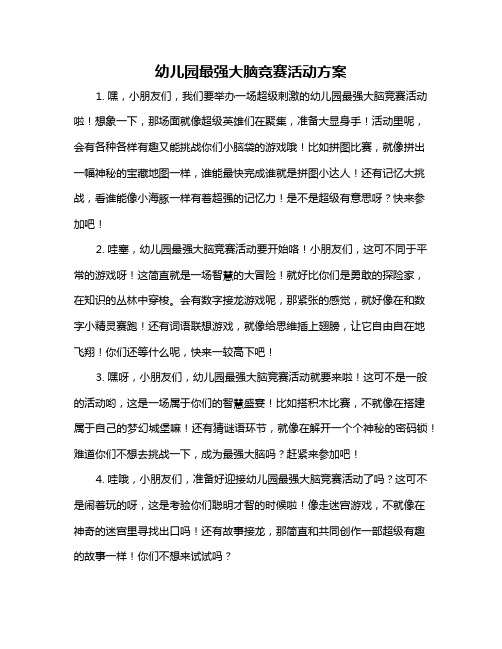 幼儿园最强大脑竞赛活动方案

1. 嘿，小朋友们，我们要举办一场超级刺激的幼儿园最强大脑竞赛活动啦！想象一下，那场面就像超级英雄们在聚集，准备大显身手！活动里呢，会有各种各样有趣又能挑战你们小脑袋的游戏哦！比如拼图比赛，就像拼出一幅神秘的宝藏地图一样，谁能最快完成谁就是拼图小达人！还有记忆大挑战，看谁能像小海豚一样有着超强的记忆力！是不是超级有意思呀？快来参加吧！

2. 哇塞，幼儿园最强大脑竞赛活动要开始咯！小朋友们，这可不同于平常的游戏呀！这简直就是一场智慧的大冒险！就好比你们是勇敢的探险家，在知识的丛林中穿梭。会有数字接龙游戏呢，那紧张的感觉，就好像在和数字小精灵赛跑！还有词语联想游戏，就像给思维插上翅膀，让它自由自在地飞翔！你们还等什么呢，快来一较高下吧！

3. 嘿呀，小朋友们，幼儿园最强大脑竞赛活动就要来啦！这可不是一般的活动哟，这是一场属于你们的智慧盛宴！比如搭积木比赛，不就像在搭建属于自己的梦幻城堡嘛！还有猜谜语环节，就像在解开一个个神秘的密码锁！难道你们不想去挑战一下，成为最强大脑吗？赶紧来参加吧！

4. 哇哦，小朋友们，准备好迎接幼儿园最强大脑竞赛活动了吗？这可不是闹着玩的呀，这是考验你们聪明才智的时候啦！像走迷宫游戏，不就像在神奇的迷宫里寻找出口吗！还有故事接龙，那简直和共同创作一部超级有趣的故事一样！你们不想来试试吗？